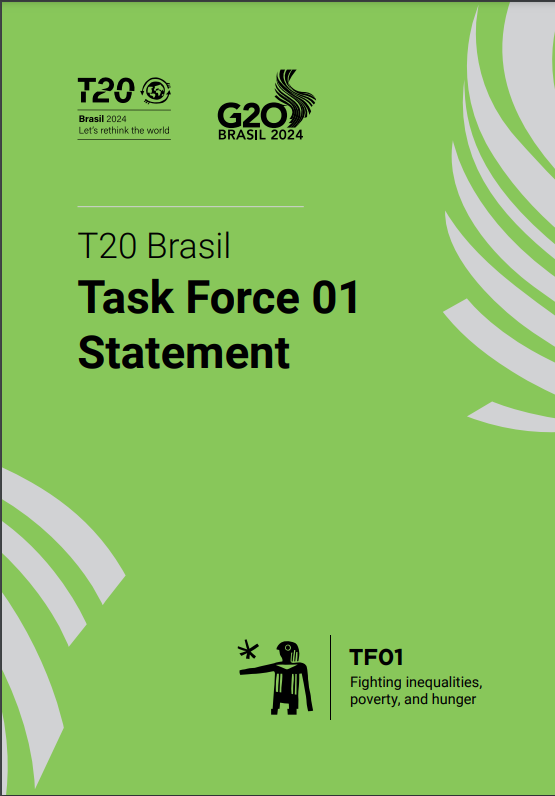 T20
Brasil 2024
Let's rethink the world

G20
BRASIL 2024

T20 Brasil

Task Force 01 Statement

TF01
Fighting inequalities, poverty, and hunger